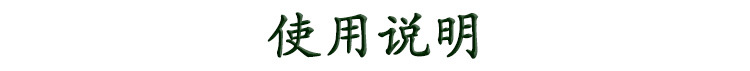 使用说明